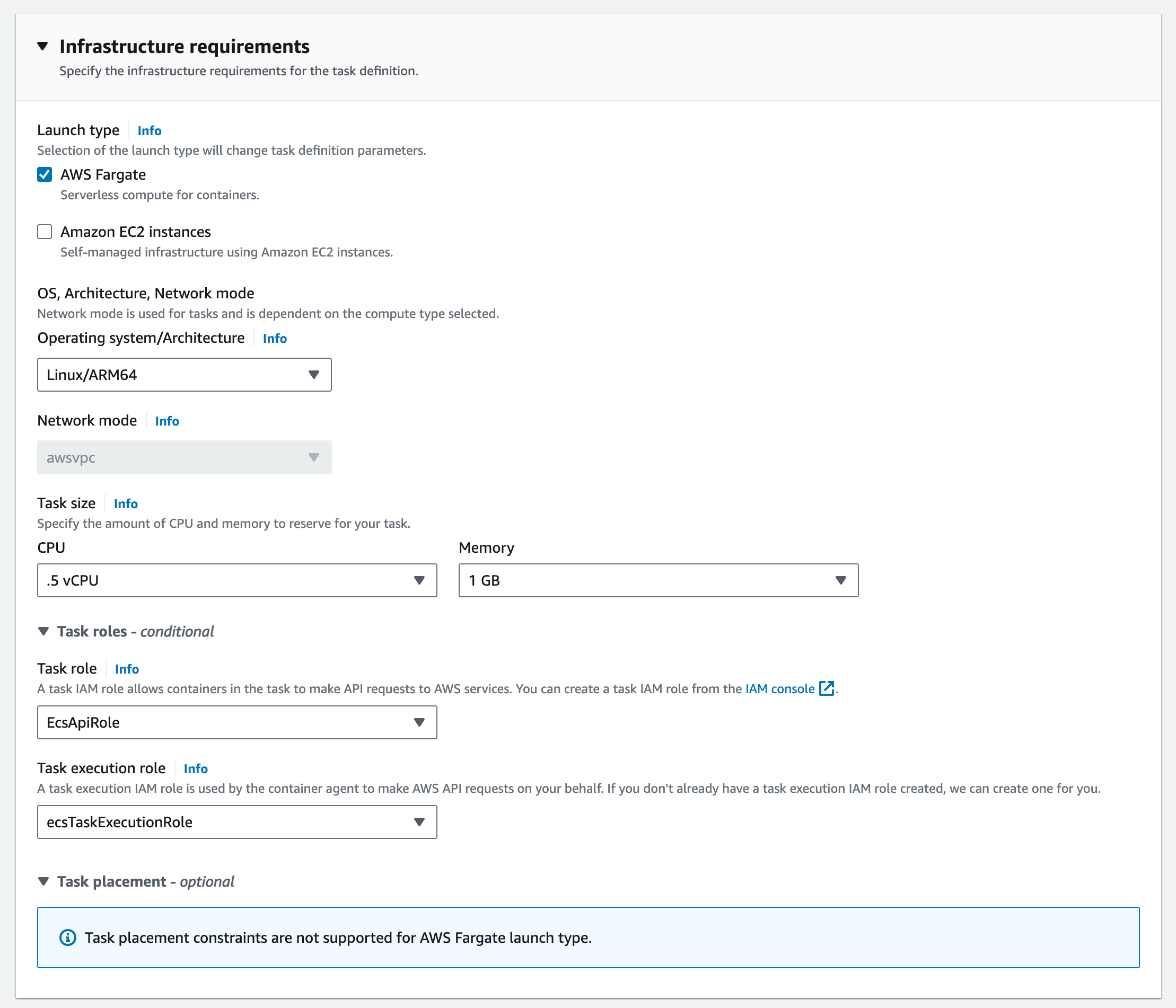 Infrastructure requirements
Specify the infrastructure requirements for the task definition.

Launch type Info
Selection of the launch type will change task definition parameters.

AWS Fargate
Serverless compute for containers.

Amazon EC2 instances
Self-managed infrastructure using Amazon EC2 instances.

OS, Architecture, Network mode
Network mode is used for tasks and is dependent on the compute type selected.

Operating system/Architecture Info
Linux/ARM64

Network mode Info
awsvpc

Task size Info
Specify the amount of CPU and memory to reserve for your task.

CPU
.5 vCPU

Memory
1 GB

Task roles - conditional

Task role Info
A task IAM role allows containers in the task to make API requests to AWS services. You can create a task IAM role from the IAM console.
EcsApiRole

Task execution role Info
A task execution IAM role is used by the container agent to make AWS API requests on your behalf. If you don't already have a task execution IAM role created, we can create one for you.
ecsTaskExecutionRole

Task placement - optional

Task placement constraints are not supported for AWS Fargate launch type.